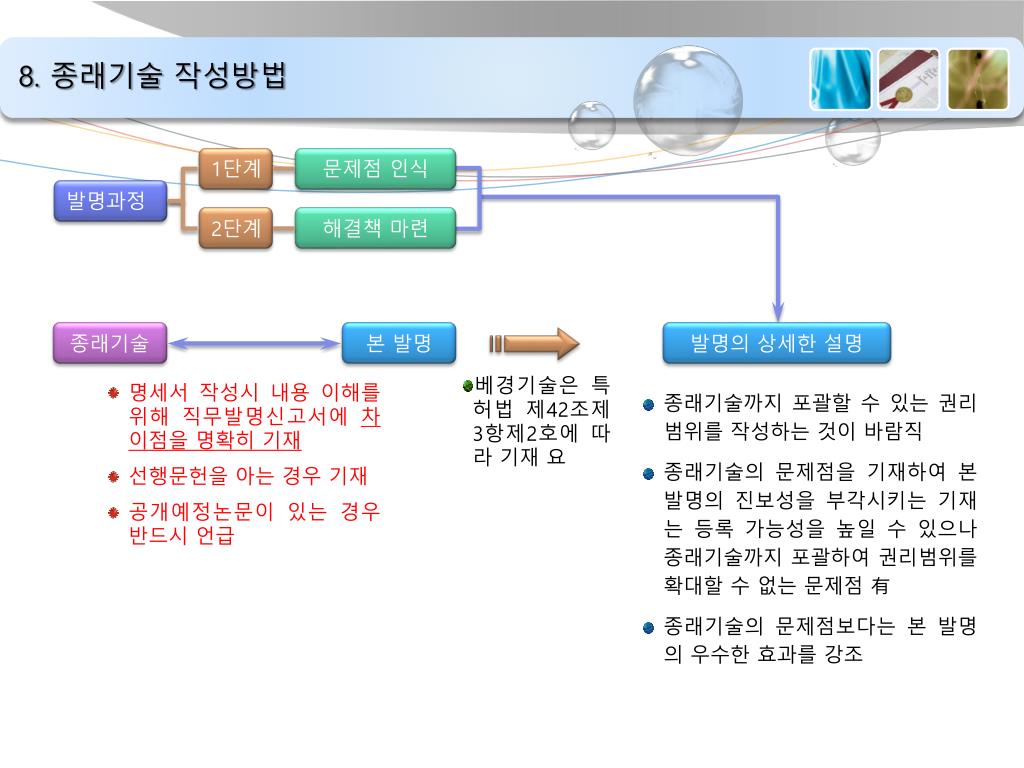 8. 종래기술 작성방법

발명과정

1단계

문제점 인식

2단계

해결책 마련

종래기술

본 발명

발명의 상세한 설명

명세서 작성시 내용 이해를 위해 직무발명신고서에 차이점을 명확히 기재

선행문헌을 아는 경우 기재

공개예정논문이 있는 경우 반드시 언급

베경기술은 특허법 제42조제3항제2호에 따라 기재 요

종래기술까지 포괄할 수 있는 권리범위를 작성하는 것이 바람직

종래기술의 문제점을 기재하여 본 발명의 진보성을 부각시키는 기재는 등록 가능성을 높일 수 있으나 종래기술까지 포괄하여 권리범위를 확대할 수 없는 문제점 有

종래기술의 문제점보다는 본 발명의 우수한 효과를 강조